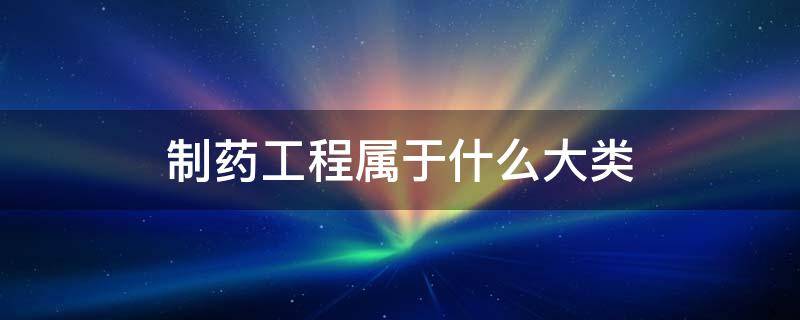 制药工程属于什么大类